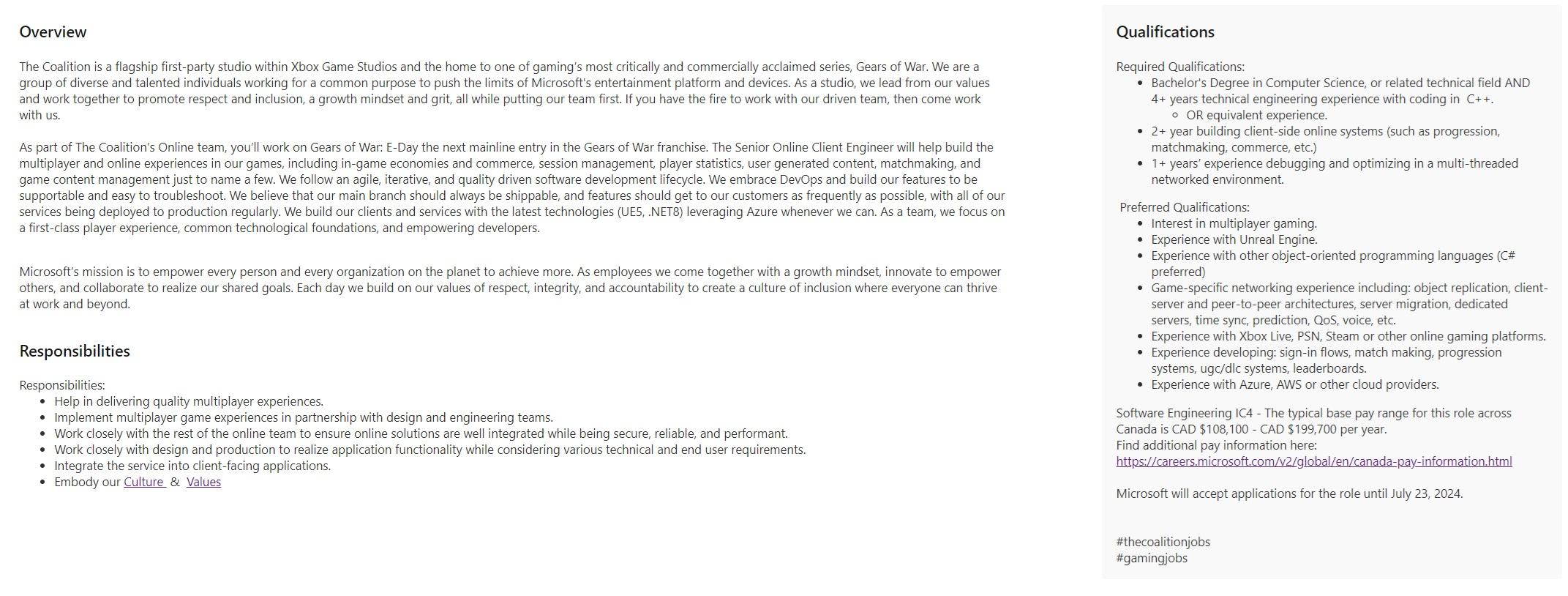 Overview

The Coalition is a flagship first-party studio within Xbox Game Studios and the home to one of gaming's most critically and commercially acclaimed series, Gears of War. We are a group of diverse and talented individuals working for a common purpose to push the limits of Microsoft's entertainment platform and devices. As a studio, we lead from our values and work together to promote respect and inclusion, a growth mindset and grit, all while putting our team first. If you have the fire to work with our driven team, then come work with us.

As part of The Coalition's Online team, you'll work on Gears of War: E-Day the next mainline entry in the Gears of War franchise. The Senior Online Client Engineer will help build the multiplayer and online experiences in our games, including in-game economies and commerce, session management, player statistics, user generated content, matchmaking, and game content management just to name a few. We follow an agile, iterative, and quality driven software development lifecycle. We embrace DevOps and build our features to be supportable and easy to troubleshoot. We believe that our main branch should always be shippable, and features should get to our customers as frequently as possible, with all of our services being deployed to production regularly. We build our clients and services with the latest technologies (UE5, .NET8) leveraging Azure whenever we can. As a team, we focus on a first-class player experience, common technological foundations, and empowering developers.

Microsoft's mission is to empower every person and every organization on the planet to achieve more. As employees we come together with a growth mindset, innovate to empower others, and collaborate to realize our shared goals. Each day we build on our values of respect, integrity, and accountability to create a culture of inclusion where everyone can thrive at work and beyond.

Responsibilities

Responsibilities:
- Help in delivering quality multiplayer experiences.
- Implement multiplayer game experiences in partnership with design and engineering teams.
- Work closely with the rest of the online team to ensure online solutions are well integrated while being secure, reliable, and performant.
- Work closely with design and production to realize application functionality while considering various technical and end user requirements.
- Integrate the service into client-facing applications.
- Embody our Culture & Values

Qualifications

Required Qualifications:
- Bachelor's Degree in Computer Science, or related technical field AND 4+ years technical engineering experience with coding in C++.
  - OR equivalent experience.
- 2+ year building client-side online systems (such as progression, matchmaking, commerce, etc.)
- 1+ years' experience debugging and optimizing in a multi-threaded networked environment.

Preferred Qualifications:
- Interest in multiplayer gaming.
- Experience with Unreal Engine.
- Experience with other object-oriented programming languages (C# preferred)
- Game-specific networking experience including: object replication, client-server and peer-to-peer architectures, server migration, dedicated servers, time sync, prediction, QoS, voice, etc.
- Experience with Xbox Live, PSN, Steam or other online gaming platforms.
- Experience developing: sign-in flows, match making, progression systems, ugc/dlc systems, leaderboards.
- Experience with Azure, AWS or other cloud providers.

Software Engineering IC4 - The typical base pay range for this role across Canada is CAD $108,100 - CAD $199,700 per year.
Find additional pay information here:
https://careers.microsoft.com/v2/global/en/canada-pay-information.html

Microsoft will accept applications for the role until July 23, 2024.

#thecoalitionjobs
#gamingjobs